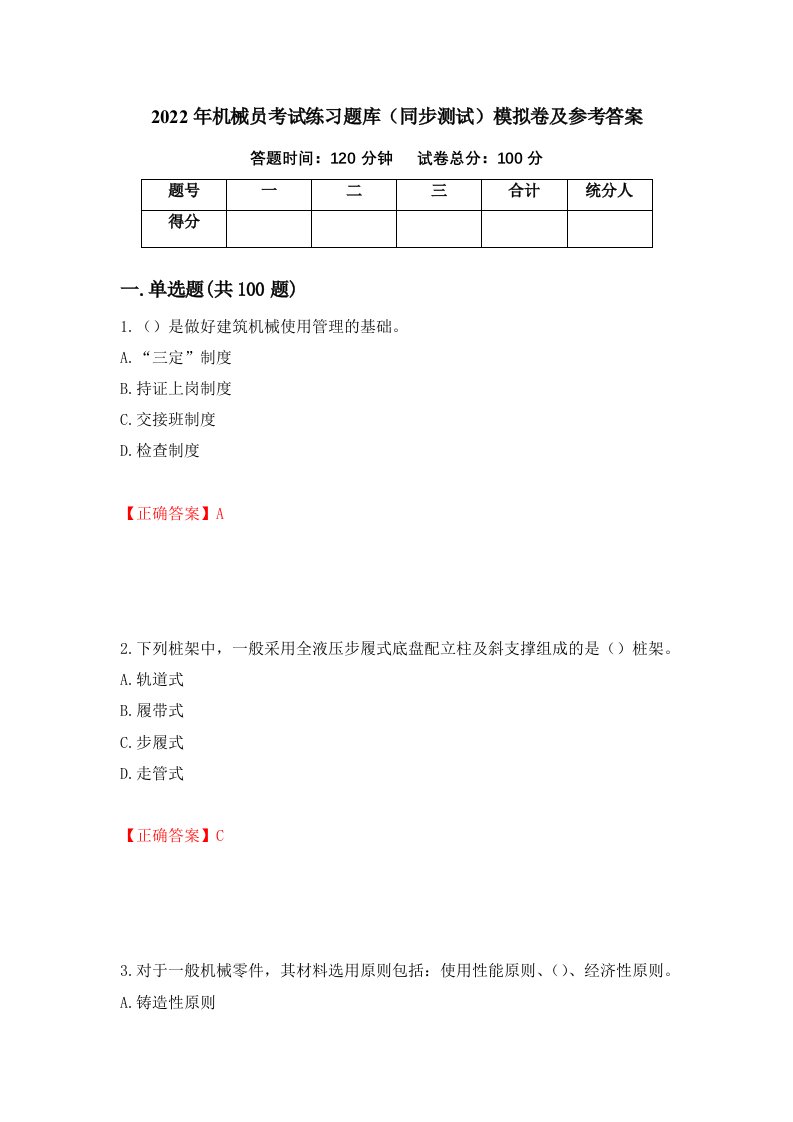 2022年机械员考试练习题库（同步测试）模拟卷及参考答案

答题时间：120分钟　试卷总分：100分

| 题号 | 一 | 二 | 三 | 合计 | 统分人 |
|---|---|---|---|---|---|
| 得分 | | | | | |

一.单选题(共100题)

1.（）是做好建筑机械使用管理的基础。

A.“三定”制度

B.持证上岗制度

C.交接班制度

D.检查制度

【正确答案】A

2.下列桩架中，一般采用全液压步履式底盘配立柱及斜支撑组成的是（）桩架。

A.轨道式

B.履带式

C.步履式

D.走管式

【正确答案】C

3.对于一般机械零件，其材料选用原则包括：使用性能原则、()、经济性原则。

A.铸造性原则